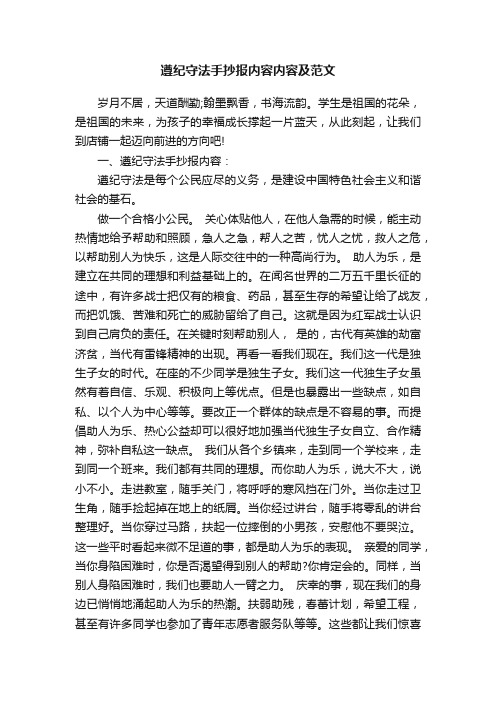 遵纪守法手抄报内容内容及范文

岁月不居，天道酬勤;翰墨飘香，书海流韵。学生是祖国的花朵，是祖国的未来，为孩子的幸福成长撑起一片蓝天，从此刻起，让我们到店铺一起迈向前进的方向吧!

一、遵纪守法手抄报内容：

遵纪守法是每个公民应尽的义务，是建设中国特色社会主义和谐社会的基石。

做一个合格小公民。 关心体贴他人，在他人急需的时候，能主动热情地给予帮助和照顾，急人之急，帮人之苦，忧人之忧，救人之危，以帮助别人为快乐，这是人际交往中的一种高尚行为。 助人为乐，是建立在共同的理想和利益基础上的。在闻名世界的二万五千里长征的途中，有许多战士把仅有的粮食、药品，甚至生存的希望让给了战友，而把饥饿、苦难和死亡的威胁留给了自己。这就是因为红军战士认识到自己肩负的责任。在关键时刻帮助别人， 是的，古代有英雄的劫富济贫，当代有雷锋精神的出现。再看一看我们现在。我们这一代是独生子女的时代。在座的不少同学是独生子女。我们这一代独生子女虽然有着自信、乐观、积极向上等优点。但是也暴露出一些缺点，如自私、以个人为中心等等。要改正一个群体的缺点是不容易的事。而提倡助人为乐、热心公益却可以很好地加强当代独生子女自立、合作精神，弥补自私这一缺点。 我们从各个乡镇来，走到同一个学校来，走到同一个班来。我们都有共同的理想。而你助人为乐，说大不大，说小不小。走进教室，随手关门，将呼呼的寒风挡在门外。当你走过卫生角，随手捡起掉在地上的纸屑。当你经过讲台，随手将零乱的讲台整理好。当你穿过马路，扶起一位摔倒的小男孩，安慰他不要哭泣。这一些平时看起来微不足道的事，都是助人为乐的表现。 亲爱的同学，当你身陷困难时，你是否渴望得到别人的帮助?你肯定会的。同样，当别人身陷困难时，我们也要助人一臂之力。 庆幸的事，现在我们的身边已悄悄地涌起助人为乐的热潮。扶弱助残，春蕾计划，希望工程，甚至有许多同学也参加了青年志愿者服务队等等。这些都让我们惊喜